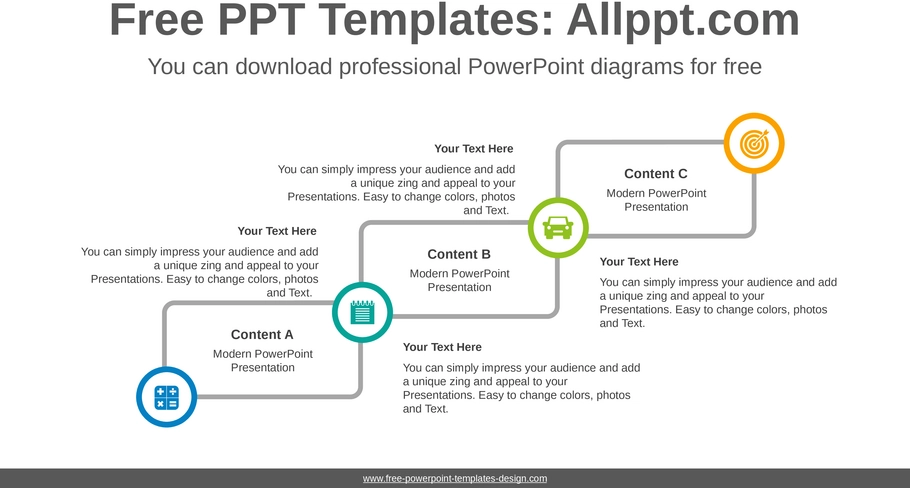 Free PPT Templates: Allppt.com

You can download professional PowerPoint diagrams for free

Your Text Here

You can simply impress your audience and add a unique zing and appeal to your Presentations. Easy to change colors, photos and Text.

Content C

Modern PowerPoint Presentation

Your Text Here

You can simply impress your audience and add a unique zing and appeal to your Presentations. Easy to change colors, photos and Text.

Content B

Modern PowerPoint Presentation

Your Text Here

You can simply impress your audience and add a unique zing and appeal to your Presentations. Easy to change colors, photos and Text.

Content A

Modern PowerPoint Presentation

Your Text Here

You can simply impress your audience and add a unique zing and appeal to your Presentations. Easy to change colors, photos and Text.

www.free-powerpoint-templates-design.com